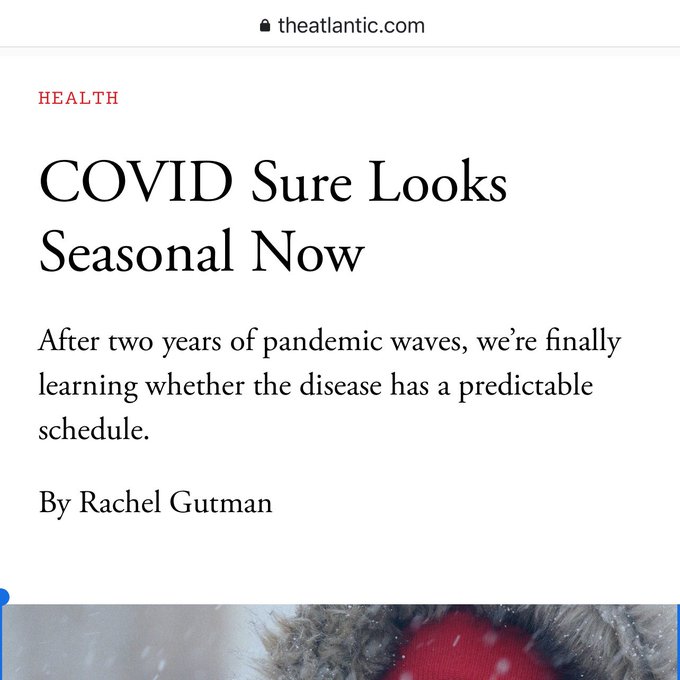 theatlantic.com

HEALTH

COVID Sure Looks Seasonal Now

After two years of pandemic waves, we're finally learning whether the disease has a predictable schedule.

By Rachel Gutman